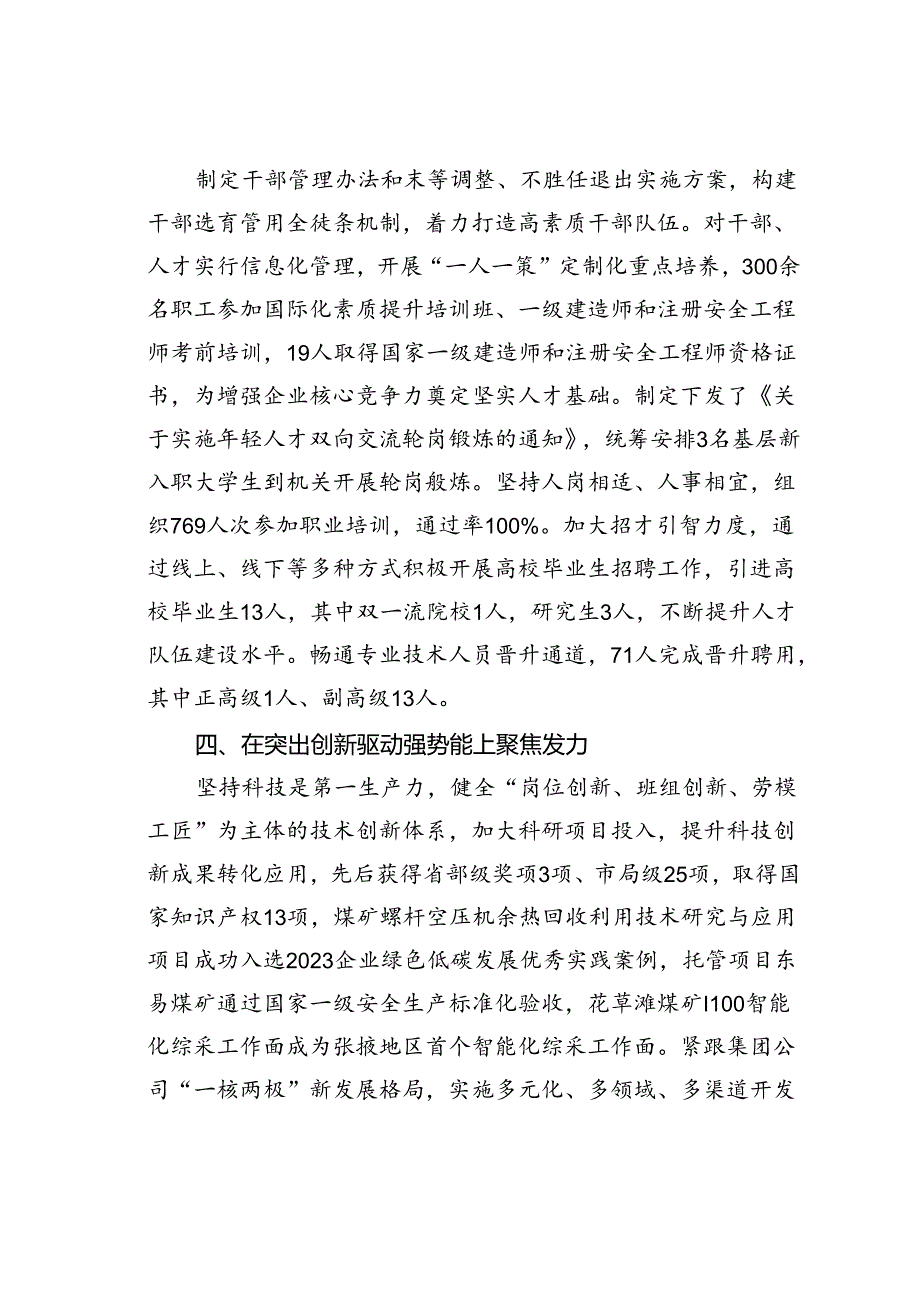 制定干部管理办法和末等调整、不胜任退出实施方案，构建干部选育管用全徒条机制，着力打造高素质干部队伍。对干部、人才实行信息化管理，开展“一人一策”定制化重点培养，300余名职工参加国际化素质提升培训班、一级建造师和注册安全工程师考前培训，19人取得国家一级建造师和注册安全工程师资格证书，为增强企业核心竞争力奠定坚实人才基础。制定下发了《关于实施年轻人才双向交流轮岗锻炼的通知》，统筹安排3名基层新入职大学生到机关开展轮岗般炼。坚持人岗相适、人事相宜，组织769人次参加职业培训，通过率100%。加大招才引智力度，通过线上、线下等多种方式积极开展高校毕业生招聘工作，引进高校毕业生13人，其中双一流院校1人，研究生3人，不断提升人才队伍建设水平。畅通专业技术人员晋升通道，71人完成晋升聘用，其中正高级1人、副高级13人。

四、在突出创新驱动强势能上聚焦发力

坚持科技是第一生产力，健全“岗位创新、班组创新、劳模工匠”为主体的技术创新体系，加大科研项目投入，提升科技创新成果转化应用，先后获得省部级奖项3项、市局级25项，取得国家知识产权13项，煤矿螺杆空压机余热回收利用技术研究与应用项目成功入选2023企业绿色低碳发展优秀实践案例，托管项目东易煤矿通过国家一级安全生产标准化验收，花草滩煤矿I100智能化综采工作面成为张掖地区首个智能化综采工作面。紧跟集团公司“一核两极”新发展格局，实施多元化、多领域、多渠道开发